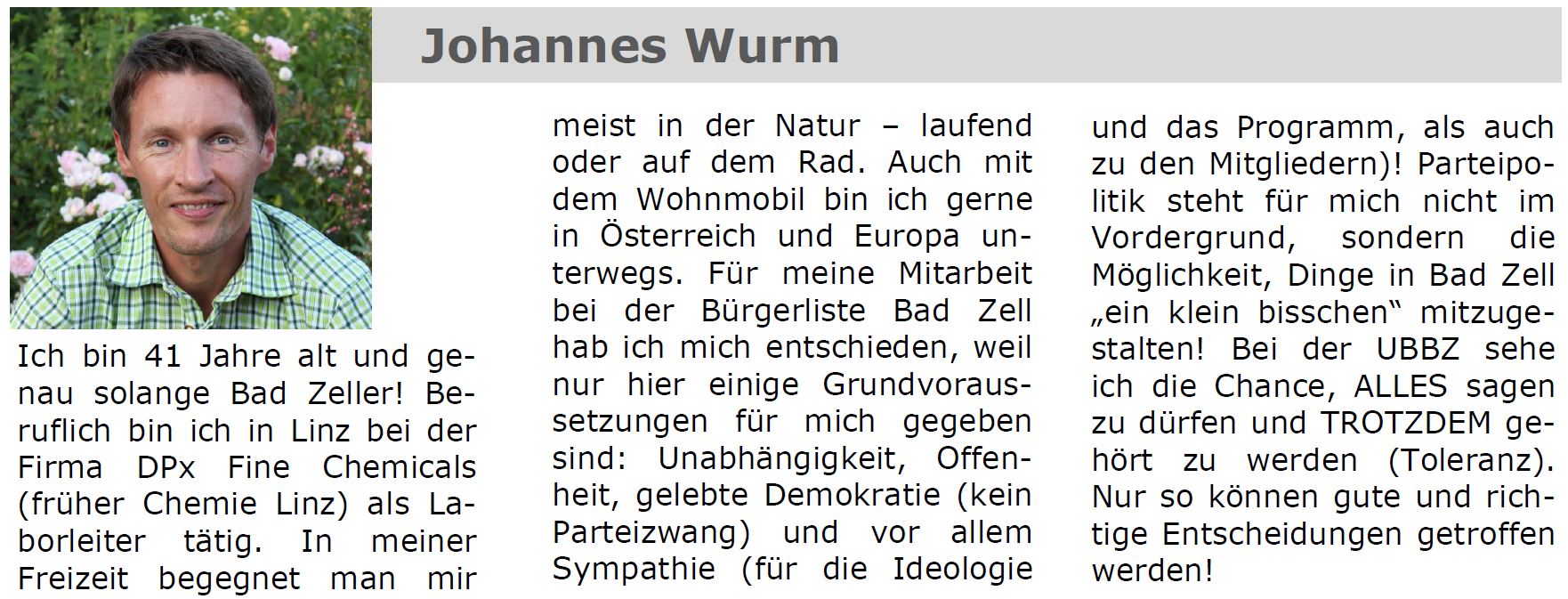 Johannes Wurm

Ich bin 41 Jahre alt und genau solange Bad Zeller! Beruflich bin ich in Linz bei der Firma DPx Fine Chemicals (früher Chemie Linz) als Laborleiter tätig. In meiner Freizeit begegnet man mir meist in der Natur – laufend oder auf dem Rad. Auch mit dem Wohnmobil bin ich gerne in Österreich und Europa unterwegs. Für meine Mitarbeit bei der Bürgerliste Bad Zell hab ich mich entschieden, weil nur hier einige Grundvoraussetzungen für mich gegeben sind: Unabhängigkeit, Offenheit, gelebte Demokratie (kein Parteizwang) und vor allem Sympathie (für die Ideologie und das Programm, als auch zu den Mitgliedern)! Parteipolitik steht für mich nicht im Vordergrund, sondern die Möglichkeit, Dinge in Bad Zell „ein klein bisschen“ mitzugestalten! Bei der UBBZ sehe ich die Chance, ALLES sagen zu dürfen und TROTZDEM gehört zu werden (Toleranz). Nur so können gute und richtige Entscheidungen getroffen werden!